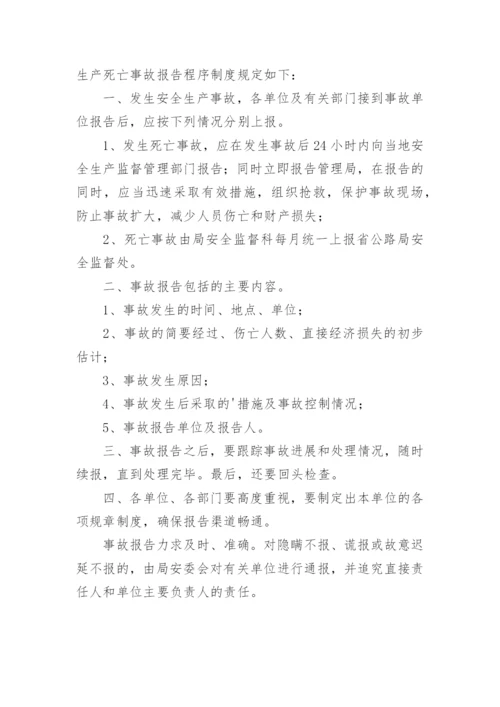 生产死亡事故报告程序制度规定如下：

一、发生安全生产事故，各单位及有关部门接到事故单位报告后，应按下列情况分别上报。

1、发生死亡事故，应在发生事故后24小时内向当地安全生产监督管理部门报告；同时立即报告管理局，在报告的同时，应当迅速采取有效措施，组织抢救，保护事故现场，防止事故扩大，减少人员伤亡和财产损失；

2、死亡事故由局安全监督科每月统一上报省公路局安全监督处。

二、事故报告包括的主要内容。

1、事故发生的时间、地点、单位；

2、事故的简要经过、伤亡人数、直接经济损失的初步估计；

3、事故发生原因；

4、事故发生后采取的'措施及事故控制情况；

5、事故报告单位及报告人。

三、事故报告之后，要跟踪事故进展和处理情况，随时续报，直到处理完毕。最后，还要回头检查。

四、各单位、各部门要高度重视，要制定出本单位的各项规章制度，确保报告渠道畅通。

事故报告力求及时、准确。对隐瞒不报、谎报或故意迟延不报的，由局安委会对有关单位进行通报，并追究直接责任人和单位主要负责人的责任。